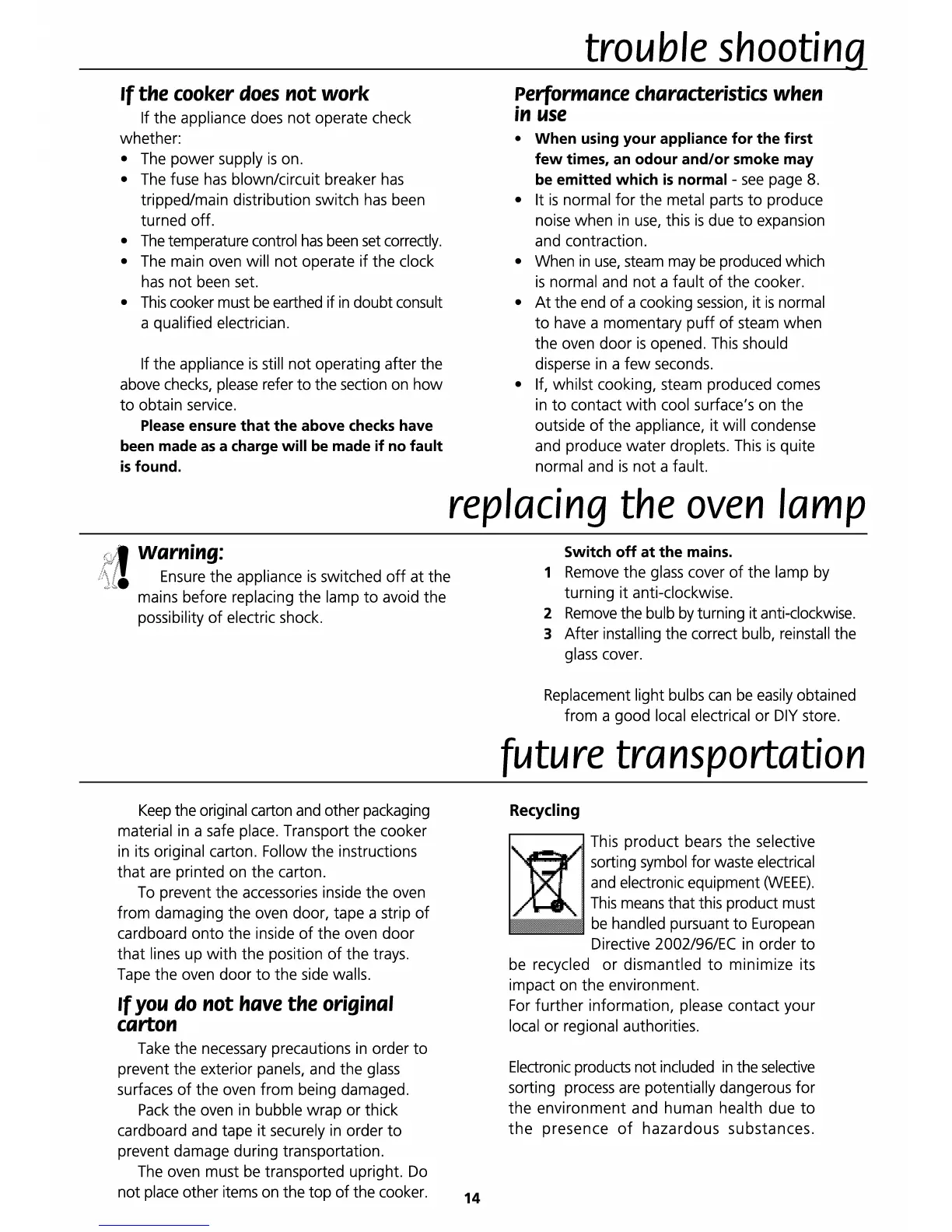 trouble shooting

If the cooker does not work

If the appliance does not operate check whether:
• The power supply is on.
• The fuse has blown/circuit breaker has tripped/main distribution switch has been turned off.
• The temperature control has been set correctly.
• The main oven will not operate if the clock has not been set.
• This cooker must be earthed if in doubt consult a qualified electrician.

If the appliance is still not operating after the above checks, please refer to the section on how to obtain service.

Please ensure that the above checks have been made as a charge will be made if no fault is found.

Performance characteristics when in use

• When using your appliance for the first few times, an odour and/or smoke may be emitted which is normal - see page 8.
• It is normal for the metal parts to produce noise when in use, this is due to expansion and contraction.
• When in use, steam may be produced which is normal and not a fault of the cooker.
• At the end of a cooking session, it is normal to have a momentary puff of steam when the oven door is opened. This should disperse in a few seconds.
• If, whilst cooking, steam produced comes in to contact with cool surface's on the outside of the appliance, it will condense and produce water droplets. This is quite normal and is not a fault.

replacing the oven lamp

Warning:
Ensure the appliance is switched off at the mains before replacing the lamp to avoid the possibility of electric shock.

Switch off at the mains.
1 Remove the glass cover of the lamp by turning it anti-clockwise.
2 Remove the bulb by turning it anti-clockwise.
3 After installing the correct bulb, reinstall the glass cover.

Replacement light bulbs can be easily obtained from a good local electrical or DIY store.

future transportation

Keep the original carton and other packaging material in a safe place. Transport the cooker in its original carton. Follow the instructions that are printed on the carton.
To prevent the accessories inside the oven from damaging the oven door, tape a strip of cardboard onto the inside of the oven door that lines up with the position of the trays. Tape the oven door to the side walls.

If you do not have the original carton

Take the necessary precautions in order to prevent the exterior panels, and the glass surfaces of the oven from being damaged.
Pack the oven in bubble wrap or thick cardboard and tape it securely in order to prevent damage during transportation.
The oven must be transported upright. Do not place other items on the top of the cooker.

Recycling

This product bears the selective sorting symbol for waste electrical and electronic equipment (WEEE). This means that this product must be handled pursuant to European Directive 2002/96/EC in order to be recycled or dismantled to minimize its impact on the environment.
For further information, please contact your local or regional authorities.

Electronic products not included in the selective sorting process are potentially dangerous for the environment and human health due to the presence of hazardous substances.

14